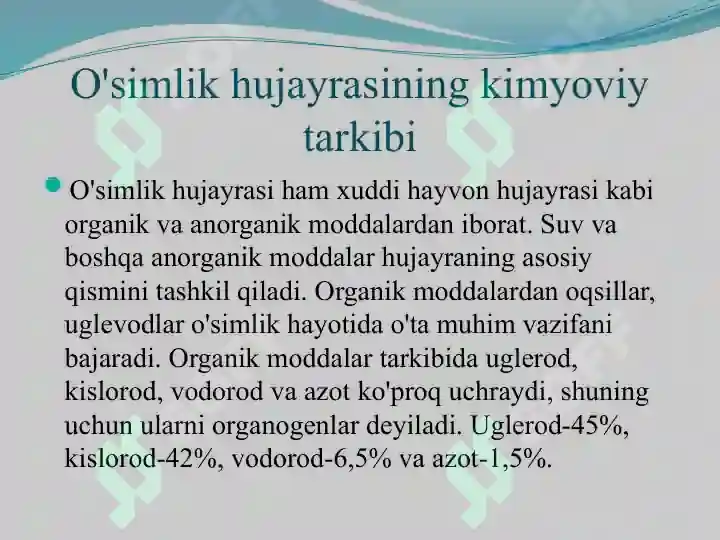 O'simlik hujayrasining kimyoviy tarkibi

O'simlik hujayrasi ham xuddi hayvon hujayrasi kabi organik va anorganik moddalardan iborat. Suv va boshqa anorganik moddalar hujayraning asosiy qismini tashkil qiladi. Organik moddalardan oqsillar, uglevodlar o'simlik hayotida o'ta muhim vazifani bajaradi. Organik moddalar tarkibida uglerod, kislorod, vodorod va azot ko'proq uchraydi, shuning uchun ularni organogenlar deyiladi. Uglerod-45%, kislorod-42%, vodorod-6,5% va azot-1,5%.